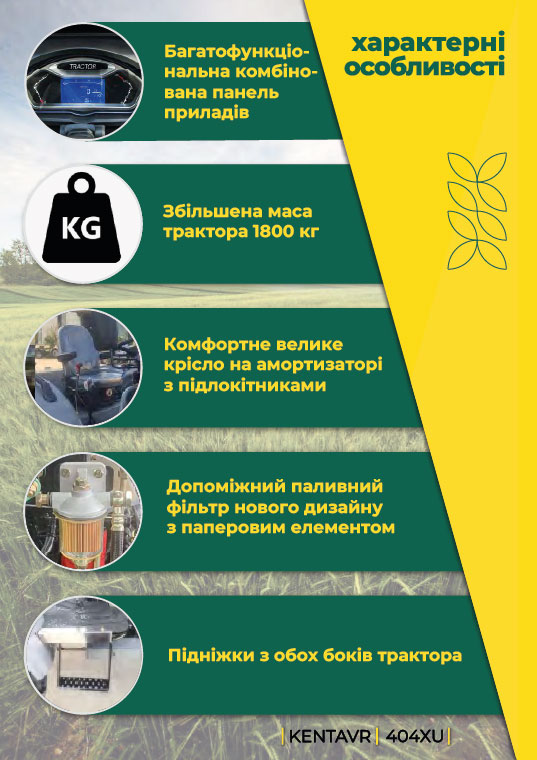 характерні особливості

Багатофункціональна комбінована панель приладів

KG

Збільшена маса трактора 1800 кг

Комфортне велике крісло на амортизаторі з підлокітниками

Допоміжний паливний фільтр нового дизайну з паперовим елементом

Підніжки з обох боків трактора

| KENTAVR | 404XU |